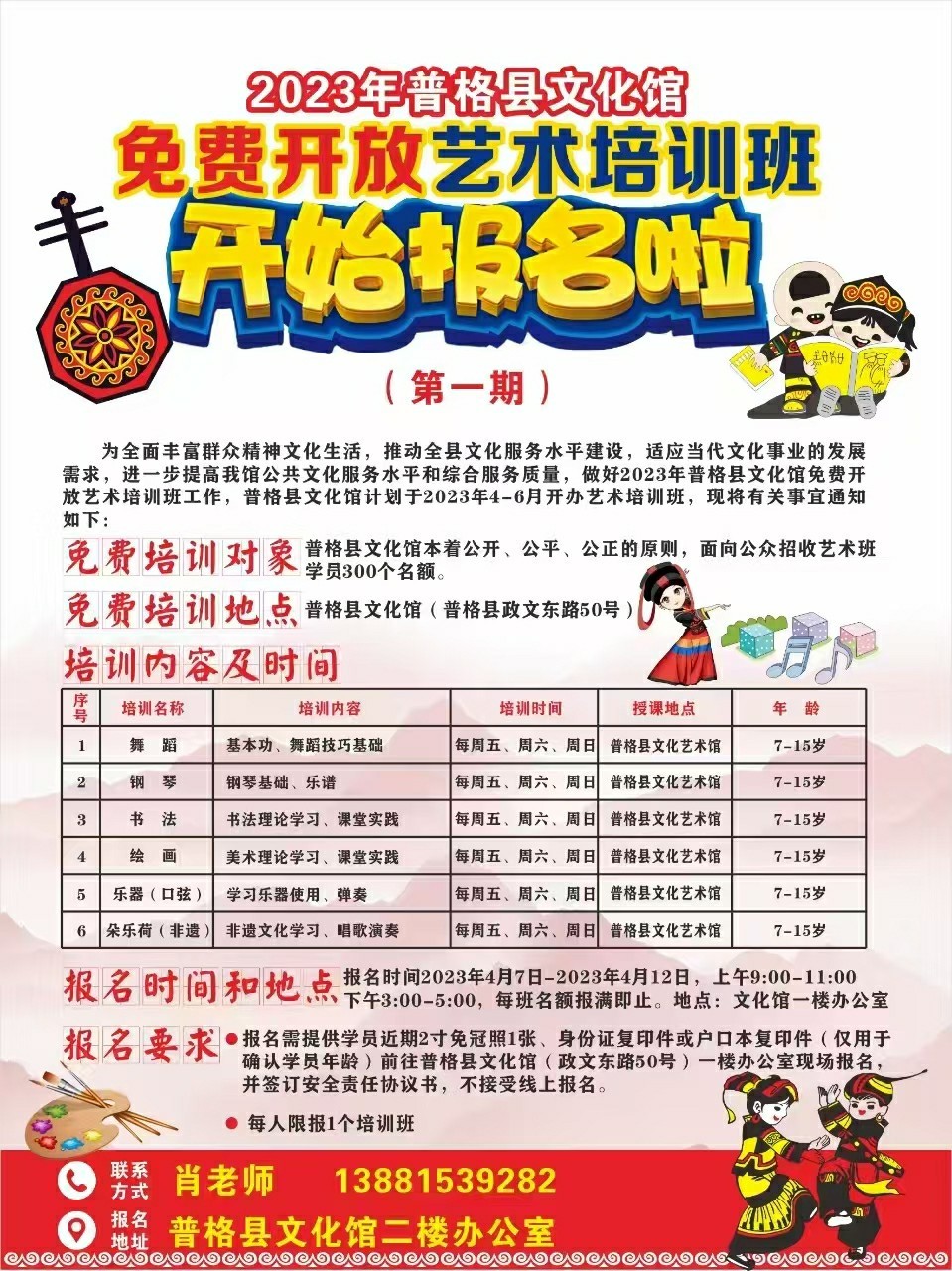 2023年普格县文化馆

免费开放艺术培训班

开始报名啦

（第一期）

为全面丰富群众精神文化生活，推动全县文化服务水平建设，适应当代文化事业的发展需求，进一步提高我馆公共文化服务水平和综合服务质量，做好2023年普格县文化馆免费开放艺术培训班工作，普格县文化馆计划于2023年4-6月开办艺术培训班，现将有关事宜通知如下：

免费培训对象 普格县文化馆本着公开、公平、公正的原则，面向公众招收艺术班学员300个名额。

免费培训地点 普格县文化馆（普格县政文东路50号）

培训内容及时间

| 序号 | 培训名称 | 培训内容 | 培训时间 | 授课地点 | 年 龄 |
|---|---|---|---|---|---|
| 1 | 舞 蹈 | 基本功、舞蹈技巧基础 | 每周五、周六、周日 | 普格县文化艺术馆 | 7-15岁 |
| 2 | 钢 琴 | 钢琴基础、乐谱 | 每周五、周六、周日 | 普格县文化艺术馆 | 7-15岁 |
| 3 | 书 法 | 书法理论学习、课堂实践 | 每周五、周六、周日 | 普格县文化艺术馆 | 7-15岁 |
| 4 | 绘 画 | 美术理论学习、课堂实践 | 每周五、周六、周日 | 普格县文化艺术馆 | 7-15岁 |
| 5 | 乐器（口弦） | 学习乐器使用、弹奏 | 每周五、周六、周日 | 普格县文化艺术馆 | 7-15岁 |
| 6 | 朵乐荷（非遗） | 非遗文化学习、唱歌演奏 | 每周五、周六、周日 | 普格县文化艺术馆 | 7-15岁 |

报名时间和地点 报名时间2023年4月7日-2023年4月12日，上午9:00-11:00 下午3:00-5:00，每班名额报满即止。地点：文化馆一楼办公室

报名要求 ●报名需提供学员近期2寸免冠照1张、身份证复印件或户口本复印件（仅用于确认学员年龄）前往普格县文化馆（政文东路50号）一楼办公室现场报名，并签订安全责任协议书，不接受线上报名。

● 每人限报1个培训班

联系方式 肖老师 13881539282

报名地址 普格县文化馆二楼办公室